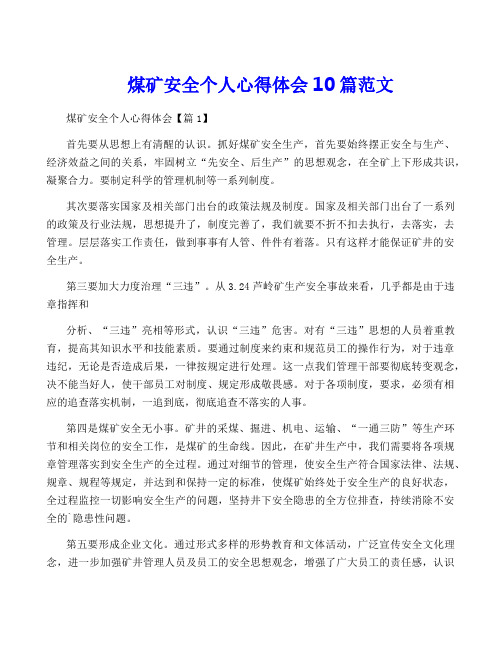 煤矿安全个人心得体会10篇范文

煤矿安全个人心得体会【篇1】

首先要从思想上有清醒的认识。抓好煤矿安全生产，首先要始终摆正安全与生产、经济效益之间的关系，牢固树立“先安全、后生产”的思想观念，在全矿上下形成共识，凝聚合力。要制定科学的管理机制等一系列制度。

其次要落实国家及相关部门出台的政策法规及制度。国家及相关部门出台了一系列的政策及行业法规，思想提升了，制度完善了，我们就要不折不扣去执行，去落实，去管理。层层落实工作责任，做到事事有人管、件件有着落。只有这样才能保证矿井的安全生产。

第三要加大力度治理“三违”。从3.24芦岭矿生产安全事故来看，几乎都是由于违章指挥和

分析、“三违”亮相等形式，认识“三违”危害。对有“三违”思想的人员着重教育，提高其知识水平和技能素质。要通过制度来约束和规范员工的操作行为，对于违章违纪，无论是否造成后果，一律按规定进行处理。这一点我们管理干部要彻底转变观念，决不能当好人，使干部员工对制度、规定形成敬畏感。对于各项制度，要求，必须有相应的追查落实机制，一追到底，彻底追查不落实的人事。

第四是煤矿安全无小事。矿井的采煤、掘进、机电、运输、“一通三防”等生产环节和相关岗位的安全工作，是煤矿的生命线。因此，在矿井生产中，我们需要将各项规章管理落实到安全生产的全过程。通过对细节的管理，使安全生产符合国家法律、法规、规章、规程等规定，并达到和保持一定的标准，使煤矿始终处于安全生产的良好状态，全过程监控一切影响安全生产的问题，坚持井下安全隐患的全方位排查，持续消除不安全的`隐患性问题。

第五要形成企业文化。通过形式多样的形势教育和文体活动，广泛宣传安全文化理念，进一步加强矿井管理人员及员工的安全思想观念，增强了广大员工的责任感，认识